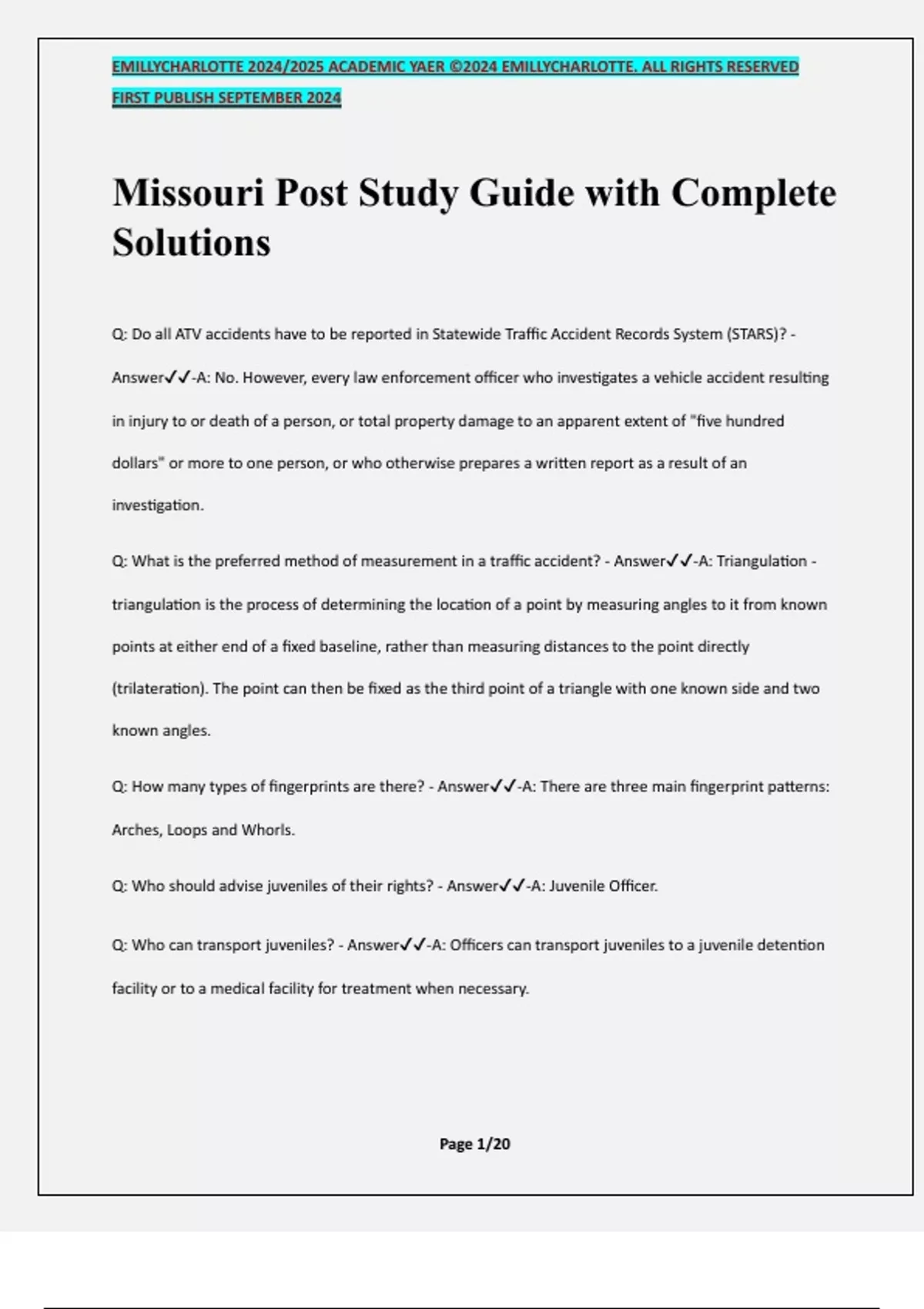 EMILLYCHARLOTTE 2024/2025 ACADEMIC YAER ©2024 EMILLYCHARLOTTE. ALL RIGHTS RESERVED FIRST PUBLISH SEPTEMBER 2024

Missouri Post Study Guide with Complete Solutions

Q: Do all ATV accidents have to be reported in Statewide Traffic Accident Records System (STARS)? - Answer✓✓-A: No. However, every law enforcement officer who investigates a vehicle accident resulting in injury to or death of a person, or total property damage to an apparent extent of "five hundred dollars" or more to one person, or who otherwise prepares a written report as a result of an investigation.

Q: What is the preferred method of measurement in a traffic accident? - Answer✓✓-A: Triangulation - triangulation is the process of determining the location of a point by measuring angles to it from known points at either end of a fixed baseline, rather than measuring distances to the point directly (trilateration). The point can then be fixed as the third point of a triangle with one known side and two known angles.

Q: How many types of fingerprints are there? - Answer✓✓-A: There are three main fingerprint patterns: Arches, Loops and Whorls.

Q: Who should advise juveniles of their rights? - Answer✓✓-A: Juvenile Officer.

Q: Who can transport juveniles? - Answer✓✓-A: Officers can transport juveniles to a juvenile detention facility or to a medical facility for treatment when necessary.

Page 1/20